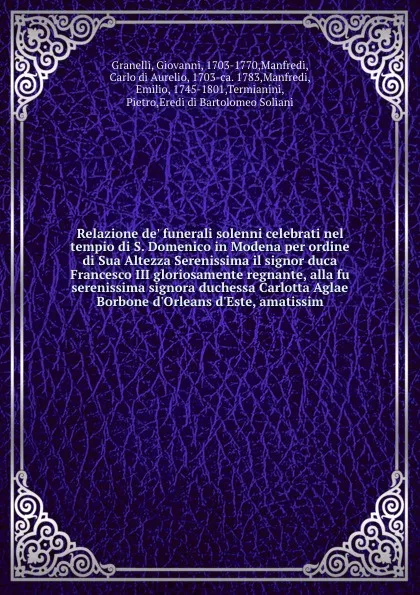 Granelli, Giovanni, 1703-1770,Manfredi, Carlo di Aurelio, 1703-ca. 1783,Manfredi, Emilio, 1745-1801,Termianini, Pietro,Eredi di Bartolomeo Soliani

Relazione de' funerali solenni celebrati nel tempio di S. Domenico in Modena per ordine di Sua Altezza Serenissima il signor duca Francesco III gloriosamente regnante, alla fu serenissima signora duchessa Carlotta Aglae Borbone d'Orleans d'Este, amatissim